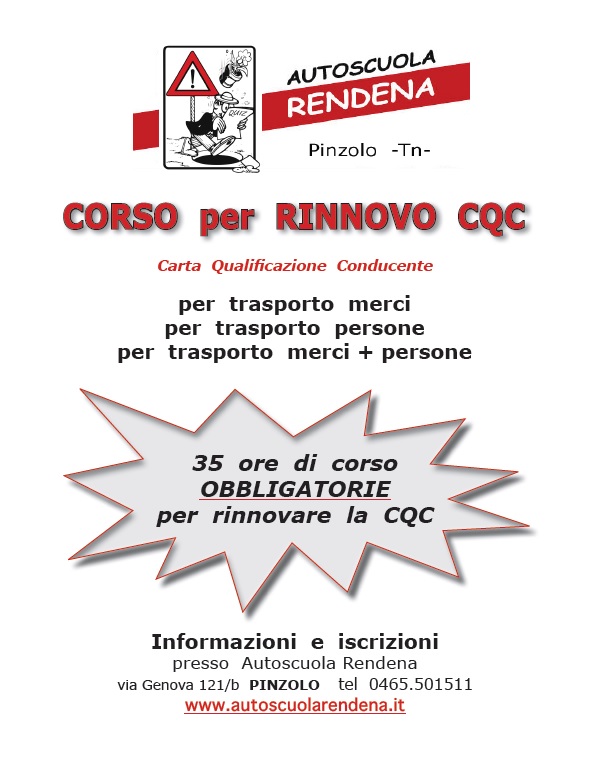 AUTOSCUOLA
RENDENA
Pinzolo -Tn-

CORSO per RINNOVO CQC

Carta Qualificazione Conducente

per trasporto merci
per trasporto persone
per trasporto merci + persone

35 ore di corso
OBBLIGATORIE
per rinnovare la CQC

Informazioni e iscrizioni
presso Autoscuola Rendena
via Genova 121/b PINZOLO tel 0465.501511
www.autoscuolarendena.it